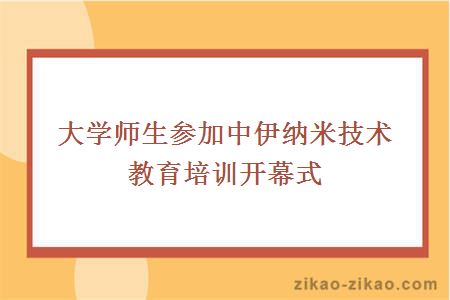 大学师生参加中伊纳米技术教育培训开幕式

zikao-zikao.com